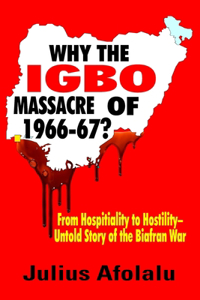 WHY THE
IGBO
MASSACRE OF
1966-67?

From Hospitiality to Hostility–
Untold Story of the Biafran War

Julius Afolalu